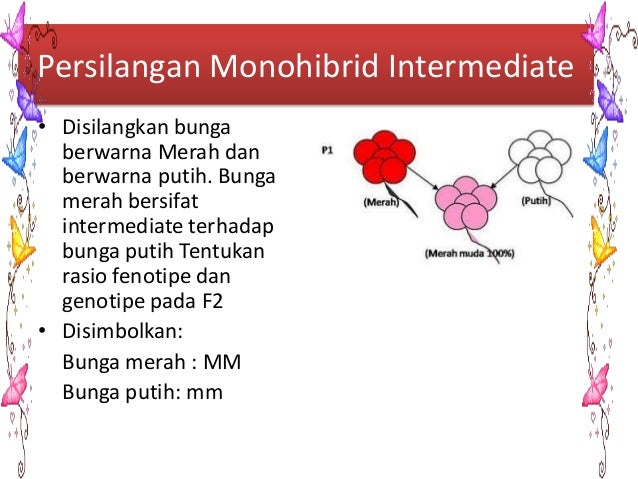 Persilangan Monohibrid Intermediate

• Disilangkan bunga berwarna Merah dan berwarna putih. Bunga merah bersifat intermediate terhadap bunga putih Tentukan rasio fenotipe dan genotipe pada F2
• Disimbolkan:
Bunga merah : MM
Bunga putih: mm

P1

(Merah)

(Putih)

(Merah muda 100%)